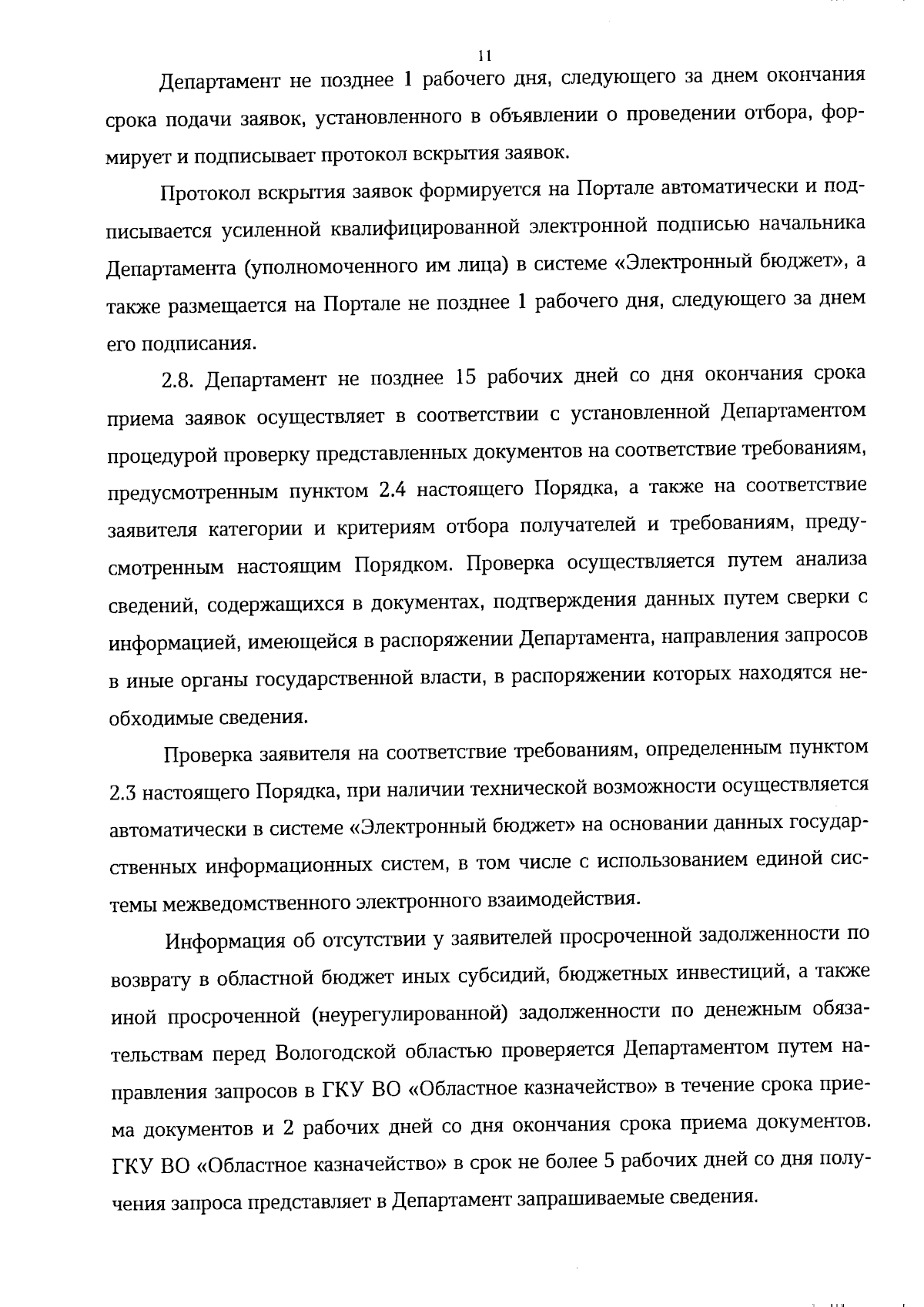 11

Департамент не позднее 1 рабочего дня, следующего за днем окончания срока подачи заявок, установленного в объявлении о проведении отбора, формирует и подписывает протокол вскрытия заявок.

Протокол вскрытия заявок формируется на Портале автоматически и подписывается усиленной квалифицированной электронной подписью начальника Департамента (уполномоченного им лица) в системе «Электронный бюджет», а также размещается на Портале не позднее 1 рабочего дня, следующего за днем его подписания.

2.8. Департамент не позднее 15 рабочих дней со дня окончания срока приема заявок осуществляет в соответствии с установленной Департаментом процедурой проверку представленных документов на соответствие требованиям, предусмотренным пунктом 2.4 настоящего Порядка, а также на соответствие заявителя категории и критериям отбора получателей и требованиям, предусмотренным настоящим Порядком. Проверка осуществляется путем анализа сведений, содержащихся в документах, подтверждения данных путем сверки с информацией, имеющейся в распоряжении Департамента, направления запросов в иные органы государственной власти, в распоряжении которых находятся необходимые сведения.

Проверка заявителя на соответствие требованиям, определенным пунктом 2.3 настоящего Порядка, при наличии технической возможности осуществляется автоматически в системе «Электронный бюджет» на основании данных государственных информационных систем, в том числе с использованием единой системы межведомственного электронного взаимодействия.

Информация об отсутствии у заявителей просроченной задолженности по возврату в областной бюджет иных субсидий, бюджетных инвестиций, а также иной просроченной (неурегулированной) задолженности по денежным обязательствам перед Вологодской областью проверяется Департаментом путем направления запросов в ГКУ ВО «Областное казначейство» в течение срока приема документов и 2 рабочих дней со дня окончания срока приема документов. ГКУ ВО «Областное казначейство» в срок не более 5 рабочих дней со дня получения запроса представляет в Департамент запрашиваемые сведения.